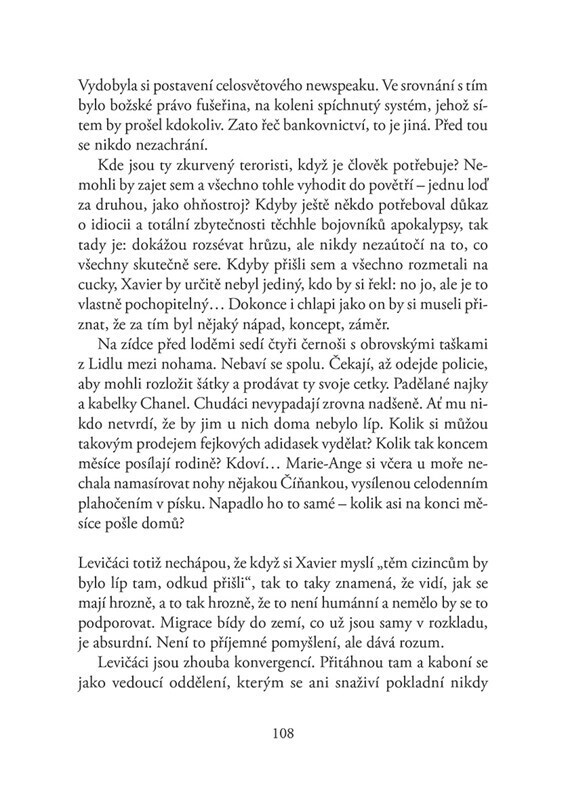 Vydobyla si postavení celosvětového newspeaku. Ve srovnání s tím bylo božské právo fušeřina, na koleni spíchnutý systém, jehož sítem by prošel kdokoliv. Zato řeč bankovnictví, to je jiná. Před tou se nikdo nezachrání.

Kde jsou ty zkurvený teroristi, když je člověk potřebuje? Nemohli by zajet sem a všechno tohle vyhodit do povětří – jednu loď za druhou, jako ohňostroj? Kdyby ještě někdo potřeboval důkaz o idiocii a totální zbytečnosti těchhle bojovníků apokalypsy, tak tady je: dokážou rozsévat hrůzu, ale nikdy nezaútočí na to, co všechny skutečně sere. Kdyby přišli sem a všechno rozmetali na cucky, Xavier by určitě nebyl jediný, kdo by si řekl: no jo, ale je to vlastně pochopitelný… Dokonce i chlapi jako on by si museli přiznat, že za tím byl nějaký nápad, koncept, záměr.

Na zídce před loděmi sedí čtyři černoši s obrovskými taškami z Lidlu mezi nohama. Nebaví se spolu. Čekají, až odejde policie, aby mohli rozložit šátky a prodávat ty svoje cetky. Padělané najky a kabelky Chanel. Chudáci nevypadají zrovna nadšeně. Ať mu nikdo netvrdí, že by jim u nich doma nebylo líp. Kolik si můžou takovým prodejem fejkových adidasek vydělat? Kolik tak koncem měsíce posílají rodině? Kdoví… Marie-Ange si včera u moře nechala namasírovat nohy nějakou Číňankou, vysílenou celodenním plahočením v písku. Napadlo ho to samé – kolik asi na konci měsíce pošle domů?

Levičáci totiž nechápou, že když si Xavier myslí „těm cizincům by bylo líp tam, odkud přišli“, tak to taky znamená, že vidí, jak se mají hrozně, a to tak hrozně, že to není humánní a nemělo by se to podporovat. Migrace bídy do zemí, co už jsou samy v rozkladu, je absurdní. Není to příjemné pomyšlení, ale dává rozum.

Levičáci jsou zhouba konvergencí. Přitáhnou tam a kaboní se jako vedoucí oddělení, kterým se ani snaživí pokladní nikdy

108